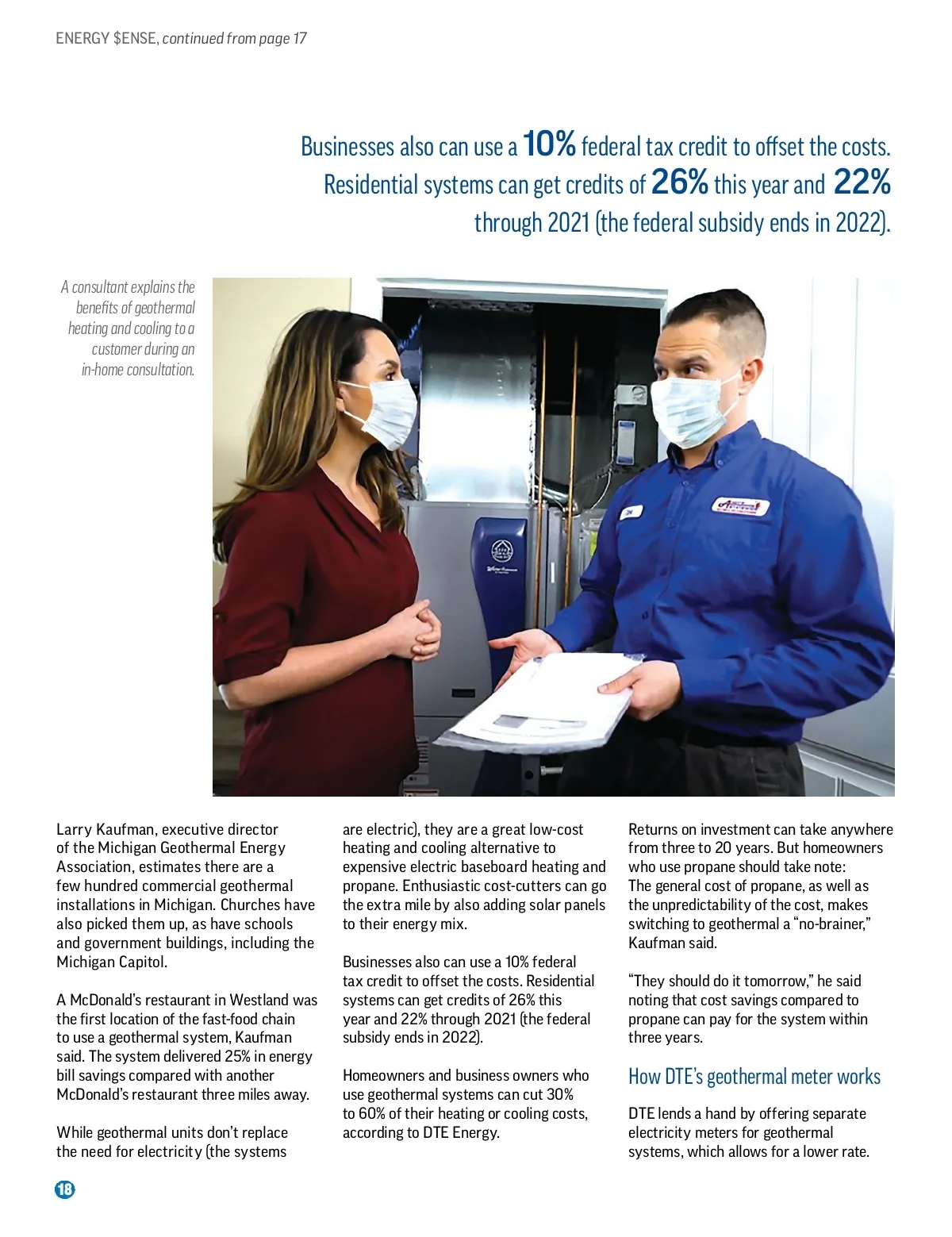 ENERGY $ENSE, continued from page 17

Businesses also can use a 10% federal tax credit to offset the costs. Residential systems can get credits of 26% this year and 22% through 2021 (the federal subsidy ends in 2022).

A consultant explains the benefits of geothermal heating and cooling to a customer during an in-home consultation.

Larry Kaufman, executive director of the Michigan Geothermal Energy Association, estimates there are a few hundred commercial geothermal installations in Michigan. Churches have also picked them up, as have schools and government buildings, including the Michigan Capitol.

A McDonald's restaurant in Westland was the first location of the fast-food chain to use a geothermal system, Kaufman said. The system delivered 25% in energy bill savings compared with another McDonald's restaurant three miles away.

While geothermal units don't replace the need for electricity (the systems are electric), they are a great low-cost heating and cooling alternative to expensive electric baseboard heating and propane. Enthusiastic cost-cutters can go the extra mile by also adding solar panels to their energy mix.

Businesses also can use a 10% federal tax credit to offset the costs. Residential systems can get credits of 26% this year and 22% through 2021 (the federal subsidy ends in 2022).

Homeowners and business owners who use geothermal systems can cut 30% to 60% of their heating or cooling costs, according to DTE Energy.

Returns on investment can take anywhere from three to 20 years. But homeowners who use propane should take note: The general cost of propane, as well as the unpredictability of the cost, makes switching to geothermal a "no-brainer," Kaufman said.

"They should do it tomorrow," he said noting that cost savings compared to propane can pay for the system within three years.

How DTE's geothermal meter works

DTE lends a hand by offering separate electricity meters for geothermal systems, which allows for a lower rate.

18